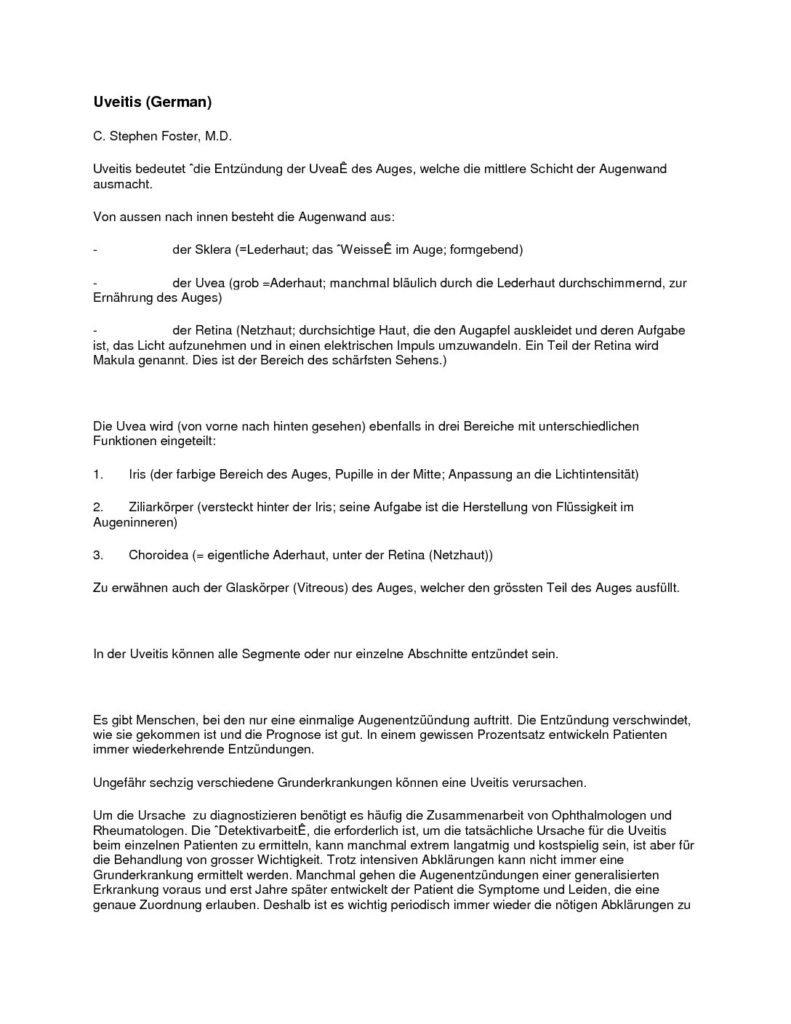 **Uveitis (German)**

C. Stephen Foster, M.D.

Uveitis bedeutet ˆdie Entzündung der UveaÊ des Auges, welche die mittlere Schicht der Augenwand ausmacht.

Von aussen nach innen besteht die Augenwand aus:

- der Sklera (=Lederhaut; das ˆWeisseÊ im Auge; formgebend)

- der Uvea (grob =Aderhaut; manchmal bläulich durch die Lederhaut durchschimmernd, zur Ernährung des Auges)

- der Retina (Netzhaut; durchsichtige Haut, die den Augapfel auskleidet und deren Aufgabe ist, das Licht aufzunehmen und in einen elektrischen Impuls umzuwandeln. Ein Teil der Retina wird Makula genannt. Dies ist der Bereich des schärfsten Sehens.)

Die Uvea wird (von vorne nach hinten gesehen) ebenfalls in drei Bereiche mit unterschiedlichen Funktionen eingeteilt:

1. Iris (der farbige Bereich des Auges, Pupille in der Mitte; Anpassung an die Lichtintensität)

2. Ziliarkörper (versteckt hinter der Iris; seine Aufgabe ist die Herstellung von Flüssigkeit im Augeninneren)

3. Choroidea (= eigentliche Aderhaut, unter der Retina (Netzhaut))

Zu erwähnen auch der Glaskörper (Vitreous) des Auges, welcher den grössten Teil des Auges ausfüllt.

In der Uveitis können alle Segmente oder nur einzelne Abschnitte entzündet sein.

Es gibt Menschen, bei den nur eine einmalige Augenentzüündung auftritt. Die Entzündung verschwindet, wie sie gekommen ist und die Prognose ist gut. In einem gewissen Prozentsatz entwickeln Patienten immer wiederkehrende Entzündungen.

Ungefähr sechzig verschiedene Grunderkrankungen können eine Uveitis verursachen.

Um die Ursache zu diagnostizieren benötigt es häufig die Zusammenarbeit von Ophthalmologen und Rheumatologen. Die ˆDetektivarbeitÊ, die erforderlich ist, um die tatsächliche Ursache für die Uveitis beim einzelnen Patienten zu ermitteln, kann manchmal extrem langatmig und kostspielig sein, ist aber für die Behandlung von grosser Wichtigkeit. Trotz intensiven Abklärungen kann nicht immer eine Grunderkrankung ermittelt werden. Manchmal gehen die Augenentzündungen einer generalisierten Erkrankung voraus und erst Jahre später entwickelt der Patient die Symptome und Leiden, die eine genaue Zuordnung erlauben. Deshalb ist es wichtig periodisch immer wieder die nötigen Abklärungen zu